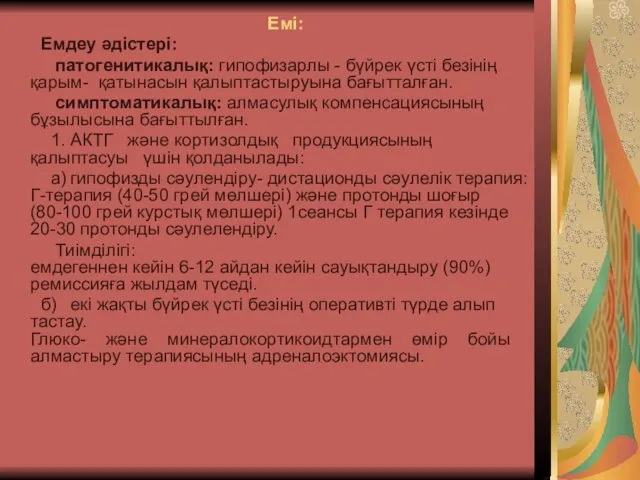 Емі:

Емдеу әдістері:

патогенитикалық: гипофизарлы - бүйрек үсті безінің қарым- қатынасын қалыптастыруына бағытталған.

симптоматикалық: алмасулық компенсациясының бұзылысына бағыттылған.

1. АКТГ және кортизолдық продукциясының қалыптасуы үшін қолданылады:

а) гипофизды сәулендіру- дистационды сәулелік терапия: Г-терапия (40-50 грей мөлшері) және протонды шоғыр (80-100 грей курстық мөлшері) 1сеансы Г терапия кезінде 20-30 протонды сәулелендіру.

Тиімділігі:
емдегеннен кейін 6-12 айдан кейін сауықтандыру (90%) ремиссияға жылдам түседі.

б) екі жақты бүйрек үсті безінің оперативті түрде алып тастау.
Глюко- және минералокортикоидтармен өмір бойы алмастыру терапиясының адреналоэктомиясы.